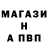 МАГАЗИ
Н
А ПВП